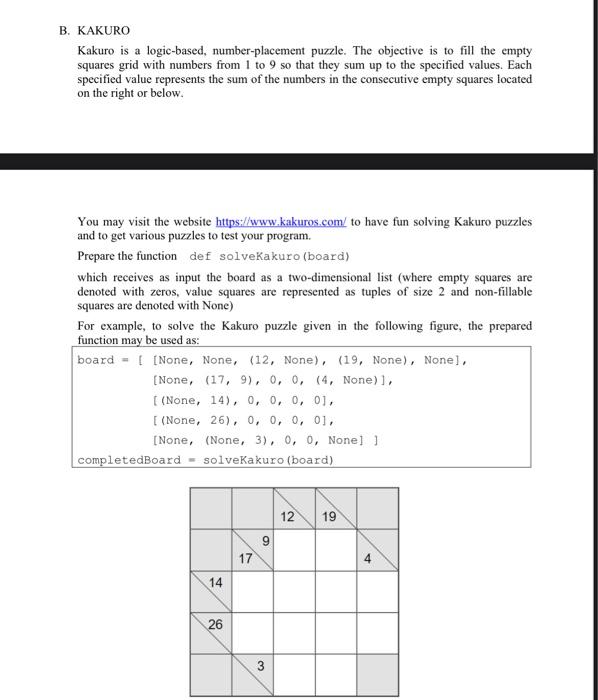 B. KAKURO

Kakuro is a logic-based, number-placement puzzle. The objective is to fill the empty squares grid with numbers from 1 to 9 so that they sum up to the specified values. Each specified value represents the sum of the numbers in the consecutive empty squares located on the right or below.

You may visit the website https://www.kakuros.com/ to have fun solving Kakuro puzzles and to get various puzzles to test your program.

Prepare the function def solveKakuro(board)

which receives as input the board as a two-dimensional list (where empty squares are denoted with zeros, value squares are represented as tuples of size 2 and non-fillable squares are denoted with None)

For example, to solve the Kakuro puzzle given in the following figure, the prepared function may be used as:

board = [ [None, None, (12, None), (19, None), None],
[None, (17, 9), 0, 0, (4, None)],
[(None, 14), 0, 0, 0, 0],
[(None, 26), 0, 0, 0, 0],
[None, (None, 3), 0, 0, None] ]
completedBoard = solveKakuro(board)

12 19
9
17 4
14
26
3